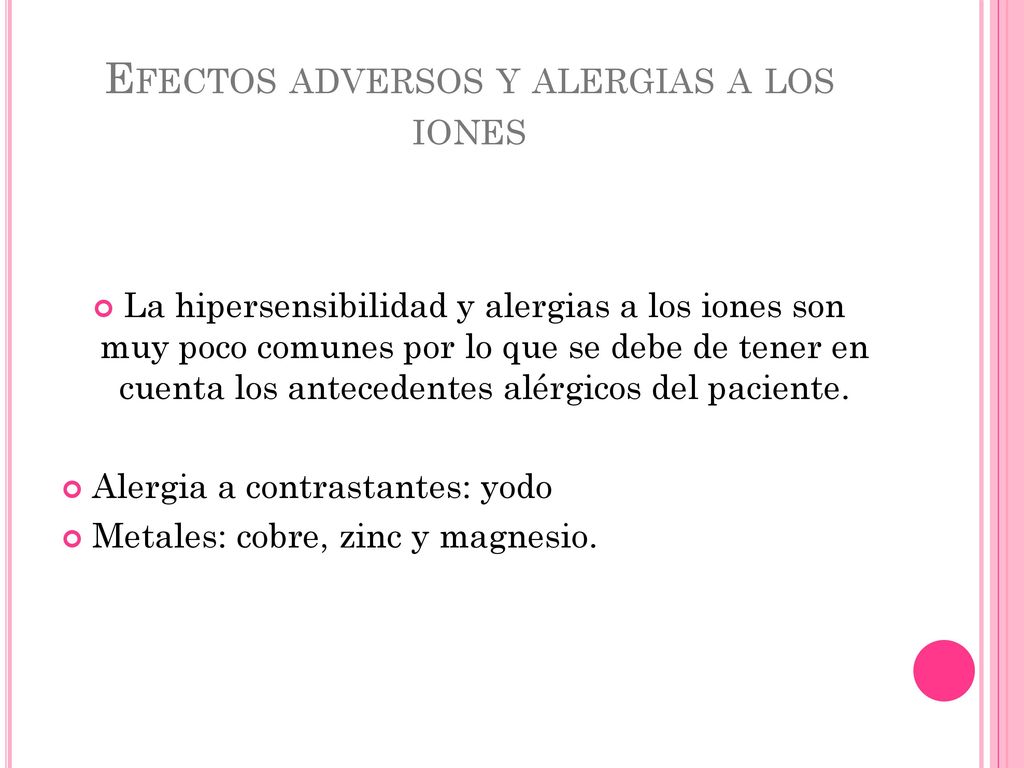 Efectos adversos y alergias a los iones

La hipersensibilidad y alergias a los iones son muy poco comunes por lo que se debe de tener en cuenta los antecedentes alérgicos del paciente.

Alergia a contrastantes: yodo
Metales: cobre, zinc y magnesio.